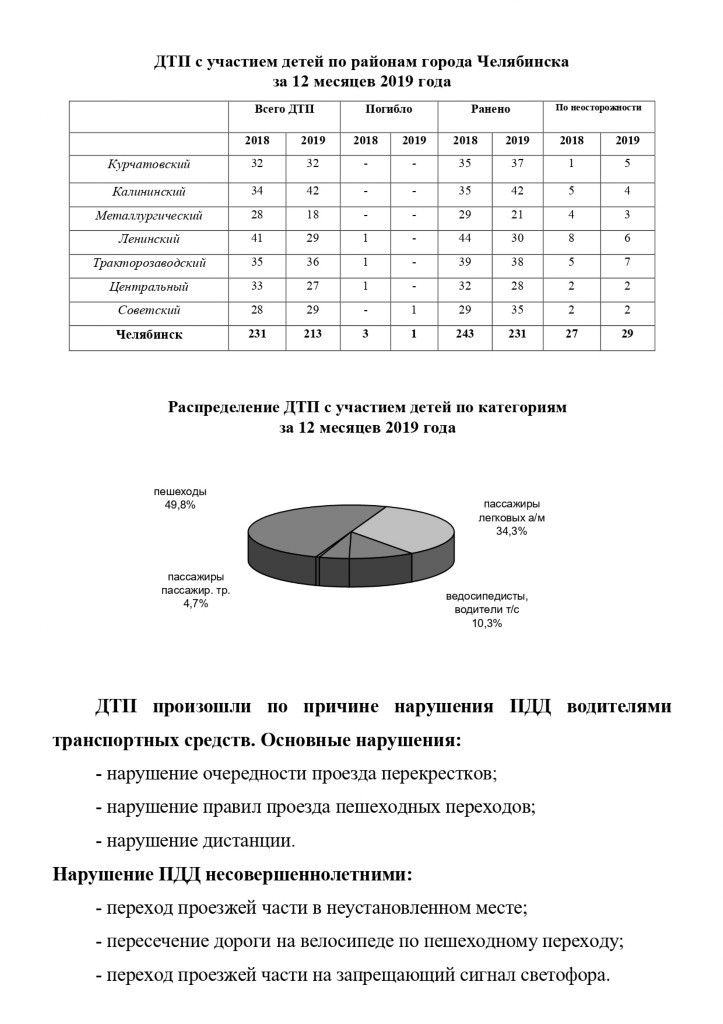 ДТП с участием детей по районам города Челябинска
за 12 месяцев 2019 года

| | Всего ДТП | | Погибло | | Ранено | | По неосторожности | |
|---|---|---|---|---|---|---|---|---|
| | 2018 | 2019 | 2018 | 2019 | 2018 | 2019 | 2018 | 2019 |
| Курчатовский | 32 | 32 | - | - | 35 | 37 | 1 | 5 |
| Калининский | 34 | 42 | - | - | 35 | 42 | 5 | 4 |
| Металлургический | 28 | 18 | - | - | 29 | 21 | 4 | 3 |
| Ленинский | 41 | 29 | 1 | - | 44 | 30 | 8 | 6 |
| Тракторозаводский | 35 | 36 | 1 | - | 39 | 38 | 5 | 7 |
| Центральный | 33 | 27 | 1 | - | 32 | 28 | 2 | 2 |
| Советский | 28 | 29 | - | 1 | 29 | 35 | 2 | 2 |
| Челябинск | 231 | 213 | 3 | 1 | 243 | 231 | 27 | 29 |

Распределение ДТП с участием детей по категориям
за 12 месяцев 2019 года

пешеходы
49,8%

пассажиры
легковых а/м
34,3%

пассажиры
пассажир. тр.
4,7%

ведосипедисты,
водители т/с
10,3%

ДТП произошли по причине нарушения ПДД водителями транспортных средств. Основные нарушения:

- нарушение очередности проезда перекрестков;

- нарушение правил проезда пешеходных переходов;

- нарушение дистанции.

Нарушение ПДД несовершеннолетними:

- переход проезжей части в неустановленном месте;

- пересечение дороги на велосипеде по пешеходному переходу;

- переход проезжей части на запрещающий сигнал светофора.